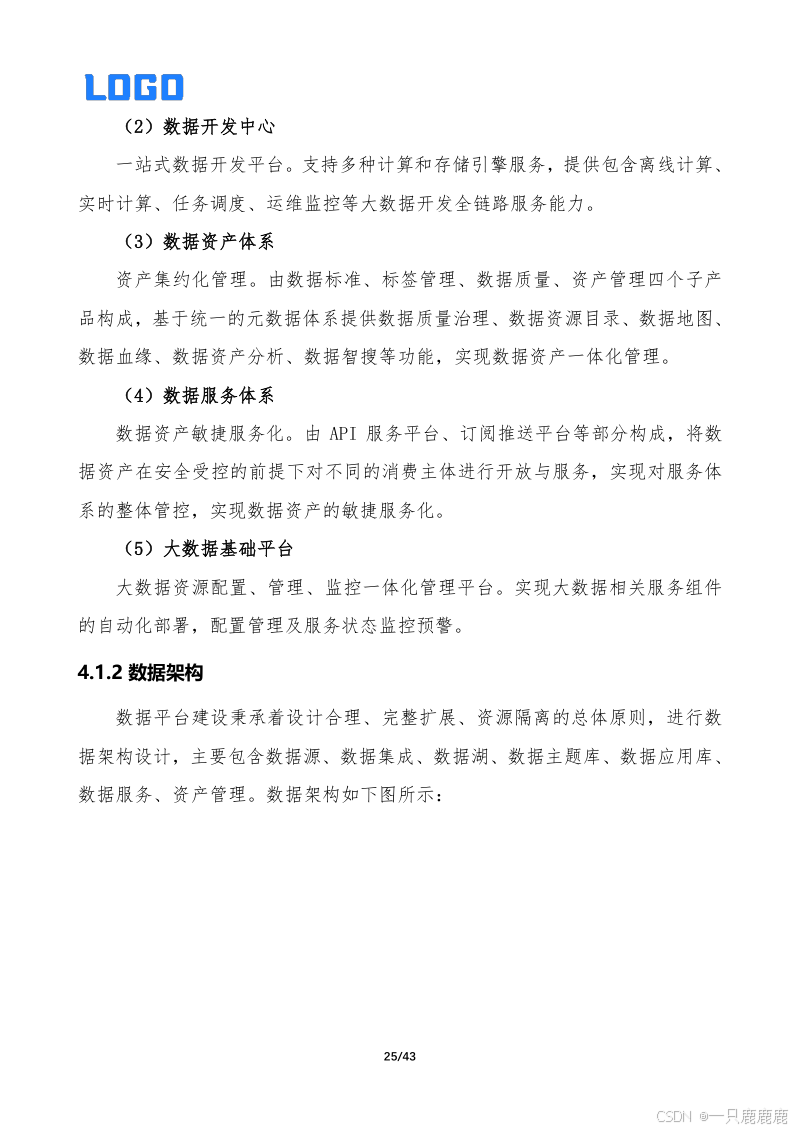 LOGO

（2）数据开发中心

一站式数据开发平台。支持多种计算和存储引擎服务，提供包含离线计算、实时计算、任务调度、运维监控等大数据开发全链路服务能力。

（3）数据资产体系

资产集约化管理。由数据标准、标签管理、数据质量、资产管理四个子产品构成，基于统一的元数据体系提供数据质量治理、数据资源目录、数据地图、数据血缘、数据资产分析、数据智搜等功能，实现数据资产一体化管理。

（4）数据服务体系

数据资产敏捷服务化。由 API 服务平台、订阅推送平台等部分构成，将数据资产在安全受控的前提下对不同的消费主体进行开放与服务，实现对服务体系的整体管控，实现数据资产的敏捷服务化。

（5）大数据基础平台

大数据资源配置、管理、监控一体化管理平台。实现大数据相关服务组件的自动化部署，配置管理及服务状态监控预警。

4.1.2 数据架构

数据平台建设秉承着设计合理、完整扩展、资源隔离的总体原则，进行数据架构设计，主要包含数据源、数据集成、数据湖、数据主题库、数据应用库、数据服务、资产管理。数据架构如下图所示：

25/43

CSDN @一只鹿鹿鹿